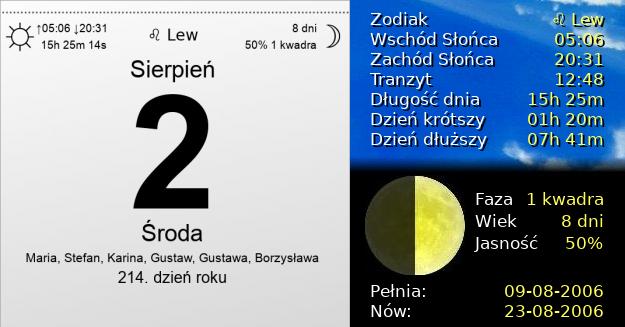 ↑05:06 ↓20:31
15h 25m 14s

♌ Lew

8 dni
50% 1 kwadra

Sierpień

2

Środa

Maria, Stefan, Karina, Gustaw, Gustawa, Borzysława

214. dzień roku

| | |
|---|---|
| Zodiak | ♌ Lew |
| Wschód Słońca | 05:06 |
| Zachód Słońca | 20:31 |
| Tranzyt | 12:48 |
| Długość dnia | 15h 25m |
| Dzień krótszy | 01h 20m |
| Dzień dłuższy | 07h 41m |

| | |
|---|---|
| Faza | 1 kwadra |
| Wiek | 8 dni |
| Jasność | 50% |

| | |
|---|---|
| Pełnia: | 09-08-2006 |
| Nów: | 23-08-2006 |